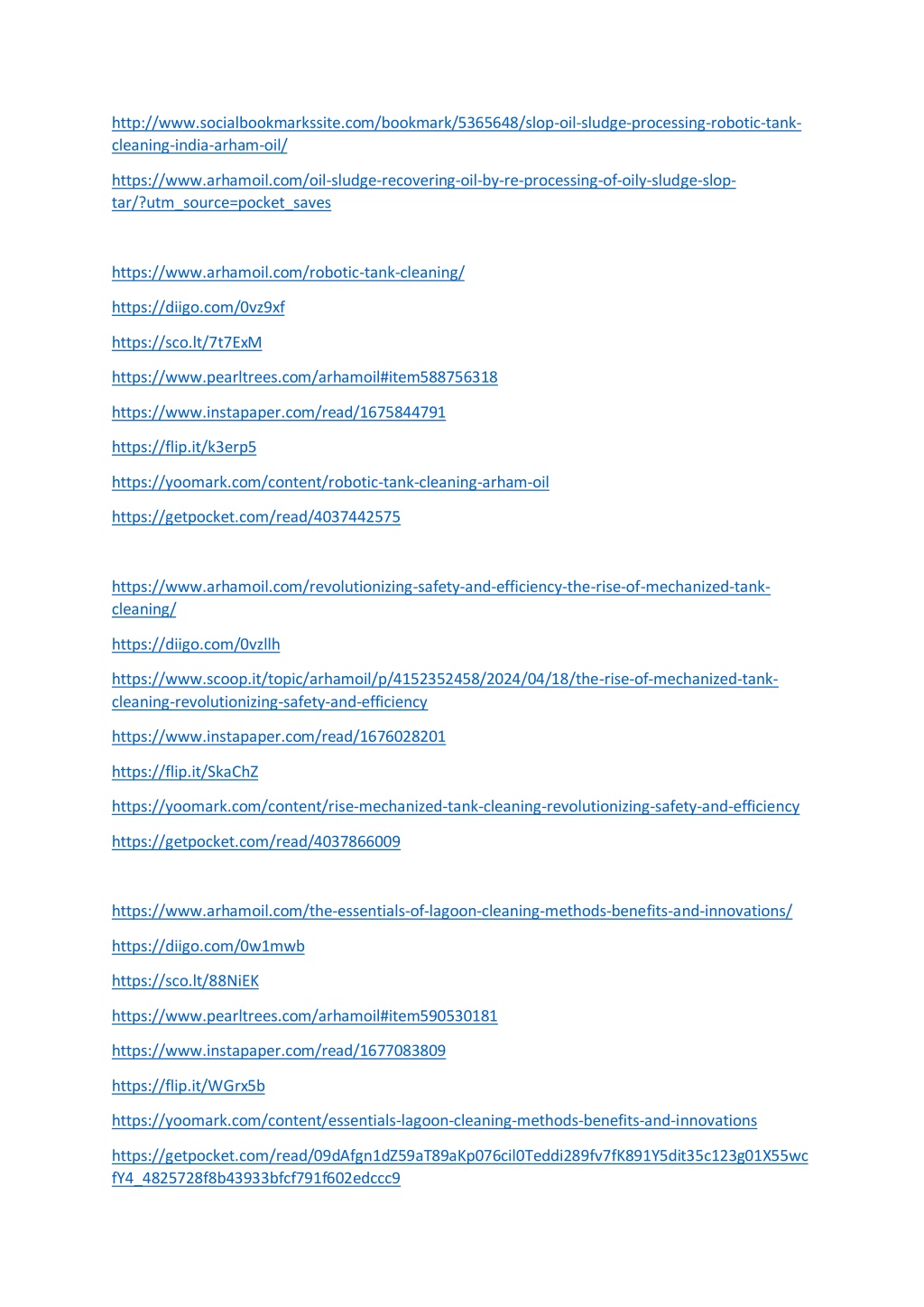 http://www.socialbookmarkssite.com/bookmark/5365648/slop-oil-sludge-processing-robotic-tank-cleaning-india-arham-oil/

https://www.arhamoil.com/oil-sludge-recovering-oil-by-re-processing-of-oily-sludge-slop-tar/?utm_source=pocket_saves

https://www.arhamoil.com/robotic-tank-cleaning/

https://diigo.com/0vz9xf

https://sco.lt/7t7ExM

https://www.pearltrees.com/arhamoil#item588756318

https://www.instapaper.com/read/1675844791

https://flip.it/k3erp5

https://yoomark.com/content/robotic-tank-cleaning-arham-oil

https://getpocket.com/read/4037442575

https://www.arhamoil.com/revolutionizing-safety-and-efficiency-the-rise-of-mechanized-tank-cleaning/

https://diigo.com/0vzllh

https://www.scoop.it/topic/arhamoil/p/4152352458/2024/04/18/the-rise-of-mechanized-tank-cleaning-revolutionizing-safety-and-efficiency

https://www.instapaper.com/read/1676028201

https://flip.it/SkaChZ

https://yoomark.com/content/rise-mechanized-tank-cleaning-revolutionizing-safety-and-efficiency

https://getpocket.com/read/4037866009

https://www.arhamoil.com/the-essentials-of-lagoon-cleaning-methods-benefits-and-innovations/

https://diigo.com/0w1mwb

https://sco.lt/88NiEK

https://www.pearltrees.com/arhamoil#item590530181

https://www.instapaper.com/read/1677083809

https://flip.it/WGrx5b

https://yoomark.com/content/essentials-lagoon-cleaning-methods-benefits-and-innovations

https://getpocket.com/read/09dAfgn1dZ59aT89aKp076cil0Teddi289fv7fK891Y5dit35c123g01X55wcfY4_4825728f8b43933bfcf791f602edccc9